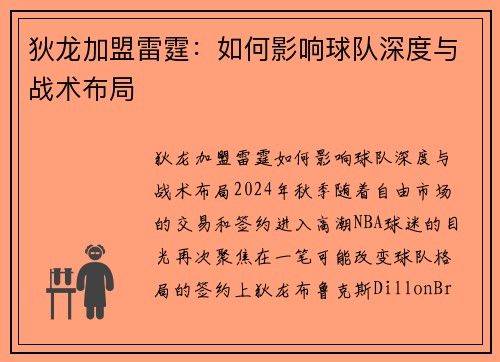 狄龙加盟雷霆：如何影响球队深度与战术布局

狄龙加盟雷霆如何影响球队深度与战术布局2024年秋季随着自由市场的交易和签约进入高潮NBA球迷的目光再次聚焦在一笔可能改变球队格局的签约上狄龙布鲁克斯DillonBr